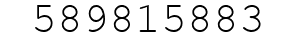 589815883